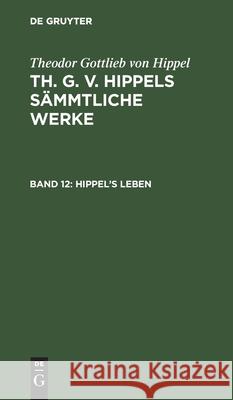 DE GRUYTER

Theodor Gottlieb von Hippel

TH. G. V. HIPPELS SÄMMTLICHE WERKE

BAND 12: HIPPEL'S LEBEN

DE G

Kraina Książek